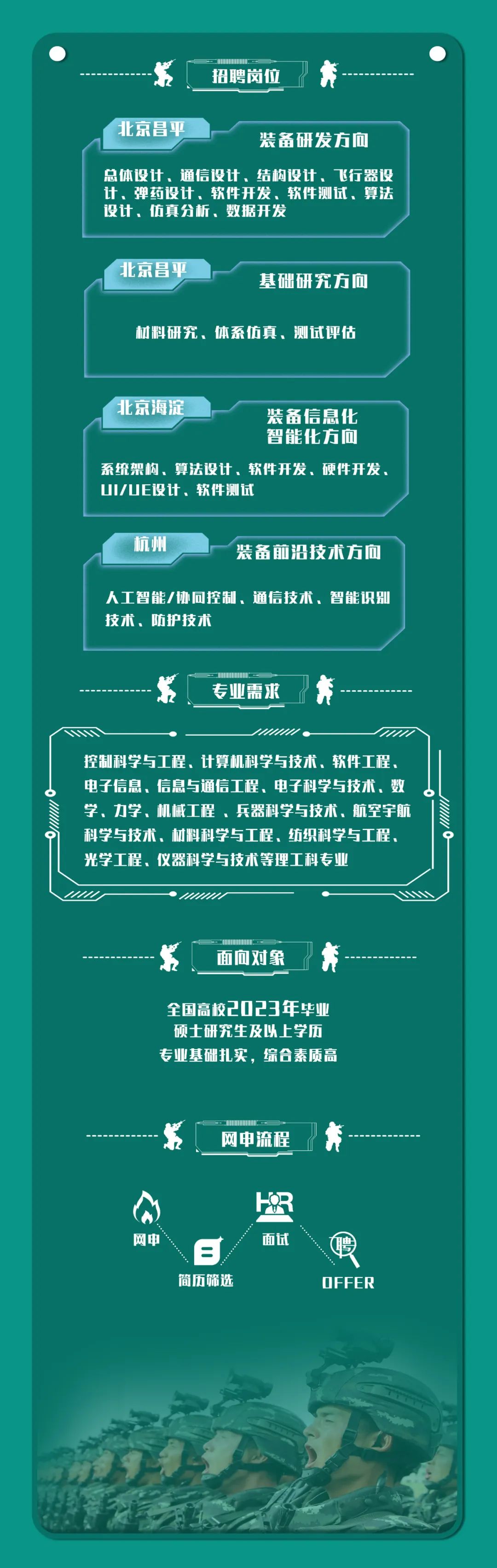 招聘岗位

北京昌平
装备研发方向
总体设计、通信设计、结构设计、飞行器设计、弹药设计、软件开发、软件测试、算法设计、仿真分析、数据开发

北京昌平
基础研究方向
材料研究、体系仿真、测试评估

北京海淀
装备信息化智能化方向
系统架构、算法设计、软件开发、硬件开发、UI/UE设计、软件测试

杭州
装备前沿技术方向
人工智能/协同控制、通信技术、智能识别技术、防护技术

专业需求

控制科学与工程、计算机科学与技术、软件工程、电子信息、信息与通信工程、电子科学与技术、数学、力学、机械工程 、兵器科学与技术、航空宇航科学与技术、材料科学与工程、纺织科学与工程、光学工程、仪器科学与技术等理工科专业

面向对象

全国高校2023年毕业
硕士研究生及以上学历
专业基础扎实，综合素质高

网申流程

网申
简历筛选
HR
面试
聘
OFFER